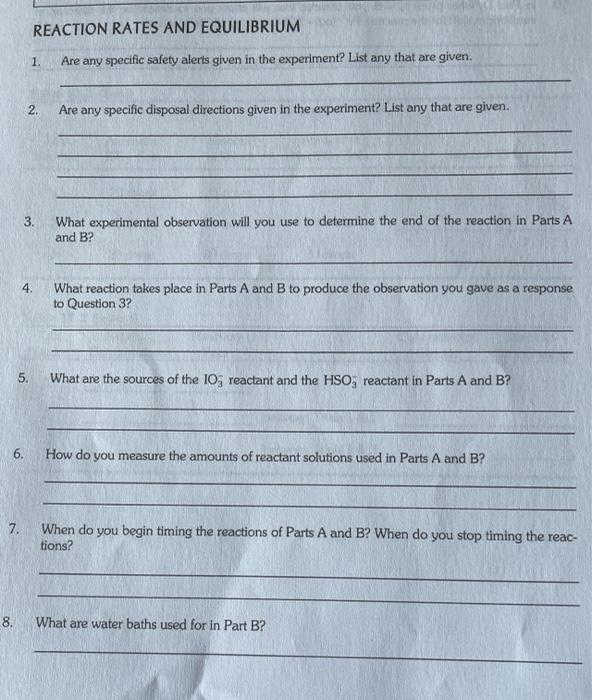 REACTION RATES AND EQUILIBRIUM

1. Are any specific safety alerts given in the experiment? List any that are given.

____

2. Are any specific disposal directions given in the experiment? List any that are given.

____

____

____

____

3. What experimental observation will you use to determine the end of the reaction in Parts A and B?

____

4. What reaction takes place in Parts A and B to produce the observation you gave as a response to Question 3?

____

____

5. What are the sources of the $IO_3^-$ reactant and the $HSO_3^-$ reactant in Parts A and B?

____

____

6. How do you measure the amounts of reactant solutions used in Parts A and B?

____

____

7. When do you begin timing the reactions of Parts A and B? When do you stop timing the reactions?

____

____

8. What are water baths used for in Part B?

____